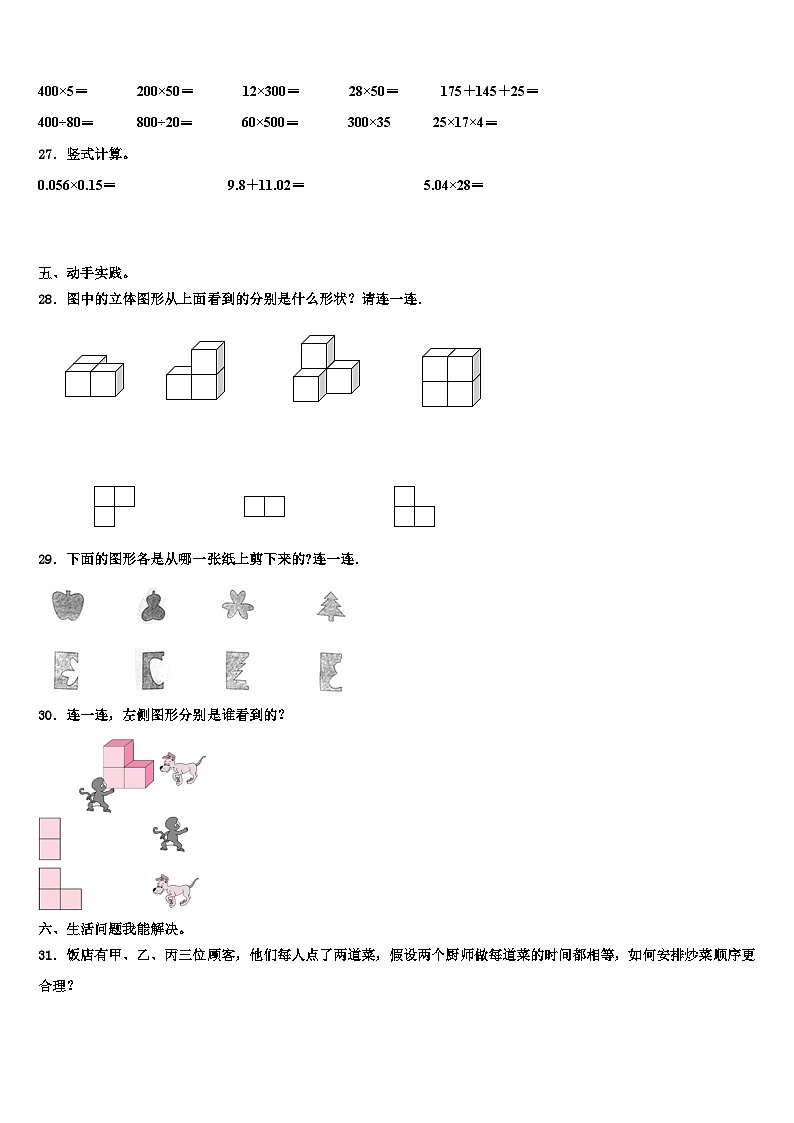 400×5＝　　200×50＝　　12×300＝　　28×50＝　　175＋145＋25＝

400÷80＝　　800÷20＝　　60×500＝　　300×35　　25×17×4＝

27．竖式计算。

0.056×0.15＝　　9.8＋11.02＝　　5.04×28＝

五、动手实践。

28．图中的立体图形从上面看到的分别是什么形状？请连一连.

29．下面的图形各是从哪一张纸上剪下来的?连一连.

30．连一连，左侧图形分别是谁看到的？

六、生活问题我能解决。

31．饭店有甲、乙、丙三位顾客，他们每人点了两道菜，假设两个厨师做每道菜的时间都相等，如何安排炒菜顺序更合理？